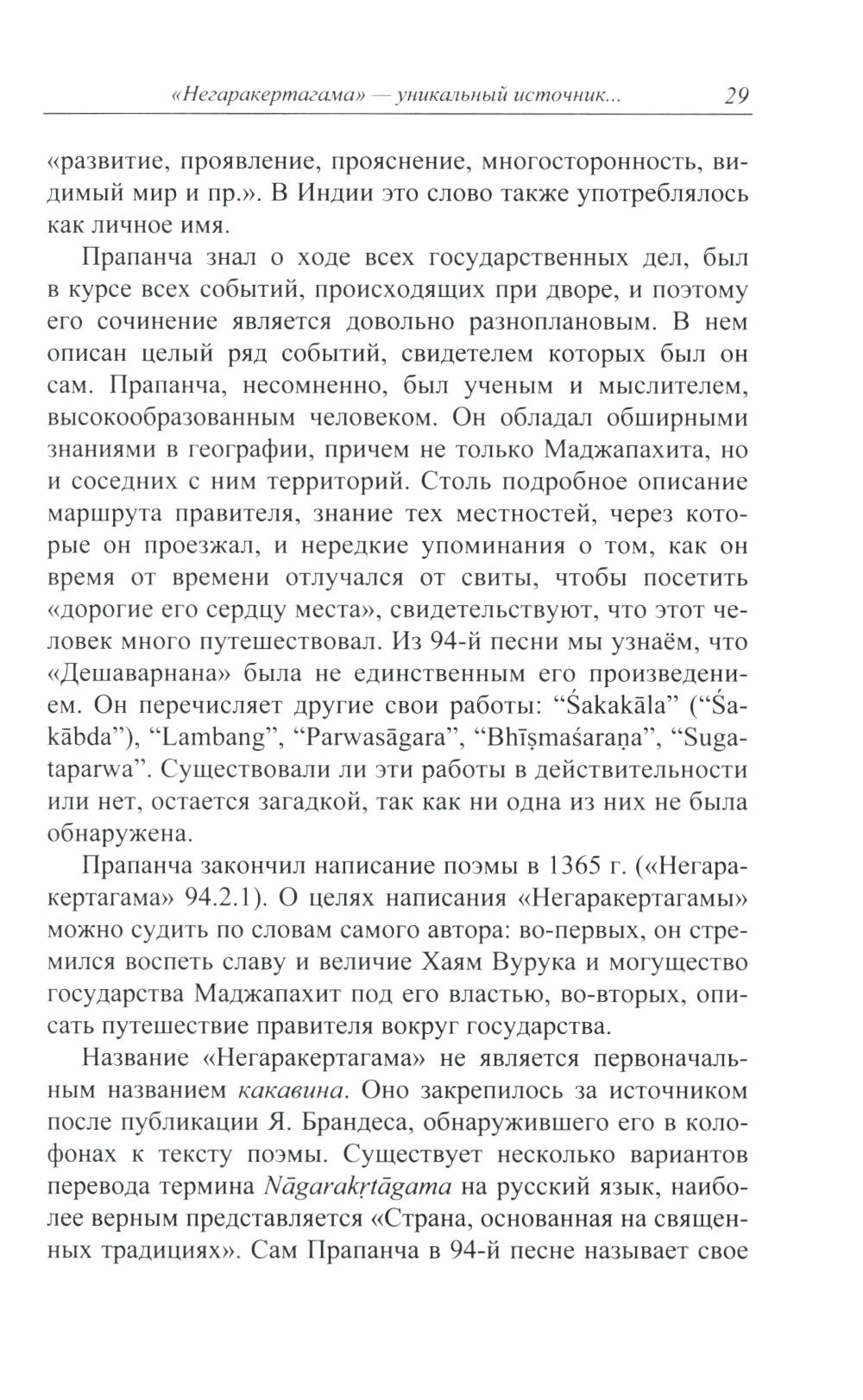 «Негаракертагама» — уникальный источник... 29

«развитие, проявление, прояснение, многосторонность, видимый мир и пр.». В Индии это слово также употреблялось как личное имя.

Прапанча знал о ходе всех государственных дел, был в курсе всех событий, происходящих при дворе, и поэтому его сочинение является довольно разноплановым. В нем описан целый ряд событий, свидетелем которых был он сам. Прапанча, несомненно, был ученым и мыслителем, высокообразованным человеком. Он обладал обширными знаниями в географии, причем не только Маджапахита, но и соседних с ним территорий. Столь подробное описание маршрута правителя, знание тех местностей, через которые он проезжал, и нередкие упоминания о том, как он время от времени отлучался от свиты, чтобы посетить «дорогие его сердцу места», свидетельствуют, что этот человек много путешествовал. Из 94-й песни мы узнаём, что «Дешаварнана» была не единственным его произведением. Он перечисляет другие свои работы: “Śakakāla” (“Śakābda”), “Lambang”, “Parwasāgara”, “Bhīṣmaśaraṇa”, “Sugataparwa”. Существовали ли эти работы в действительности или нет, остается загадкой, так как ни одна из них не была обнаружена.

Прапанча закончил написание поэмы в 1365 г. («Негаракертагама» 94.2.1). О целях написания «Негаракертагамы» можно судить по словам самого автора: во-первых, он стремился воспеть славу и величие Хаям Вурука и могущество государства Маджапахит под его властью, во-вторых, описать путешествие правителя вокруг государства.

Название «Негаракертагама» не является первоначальным названием какавина. Оно закрепилось за источником после публикации Я. Брандеса, обнаружившего его в колофонах к тексту поэмы. Существует несколько вариантов перевода термина Nāgarakṛtāgama на русский язык, наиболее верным представляется «Страна, основанная на священных традициях». Сам Прапанча в 94-й песне называет свое